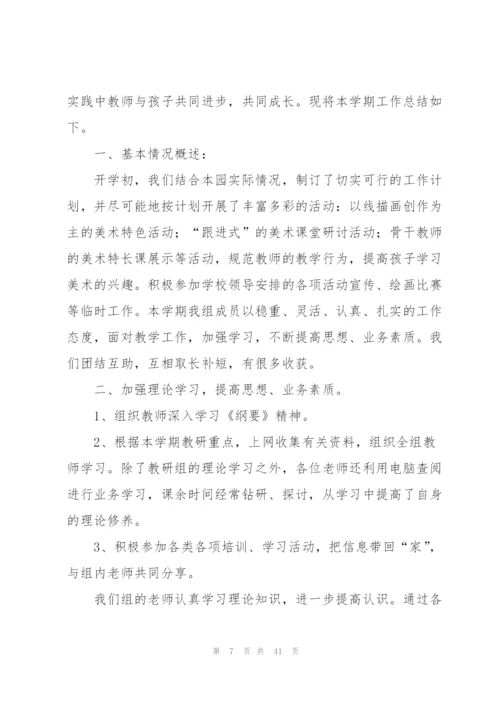 实践中教师与孩子共同进步，共同成长。现将本学期工作总结如下。

一、基本情况概述：

开学初，我们结合本园实际情况，制订了切实可行的工作计划，并尽可能地按计划开展了丰富多彩的活动：以线描画创作为主的美术特色活动；“跟进式”的美术课堂研讨活动；骨干教师的美术特长课展示等活动，规范教师的教学行为，提高孩子学习美术的兴趣。积极参加学校领导安排的各项活动宣传、绘画比赛等临时工作。本学期我组成员以稳重、灵活、认真、扎实的工作态度，面对教学工作，加强学习，不断提高思想、业务素质。我们团结互助，互相取长补短，有很多收获。

二、加强理论学习，提高思想、业务素质。

1、组织教师深入学习《纲要》精神。

2、根据本学期教研重点，上网收集有关资料，组织全组教师学习。除了教研组的理论学习之外，各位老师还利用电脑查阅进行业务学习，课余时间经常钻研、探讨，从学习中提高了自身的理论修养。

3、积极参加各类各项培训、学习活动，把信息带回“家”，与组内老师共同分享。

我们组的老师认真学习理论知识，进一步提高认识。通过各

第 7 页 共 41 页